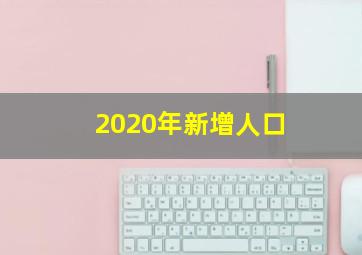 2020年新增人口